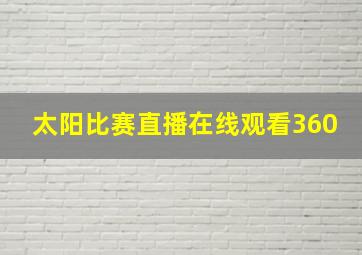 太阳比赛直播在线观看360